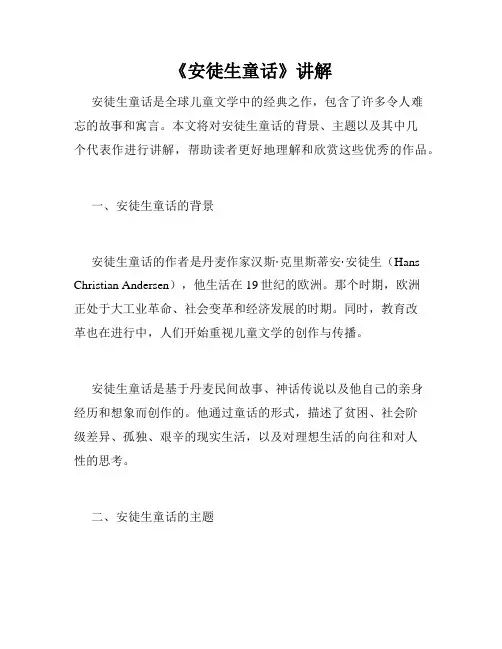 《安徒生童话》讲解

安徒生童话是全球儿童文学中的经典之作，包含了许多令人难忘的故事和寓言。本文将对安徒生童话的背景、主题以及其中几个代表作进行讲解，帮助读者更好地理解和欣赏这些优秀的作品。

一、安徒生童话的背景

安徒生童话的作者是丹麦作家汉斯·克里斯蒂安·安徒生（Hans Christian Andersen），他生活在 19 世纪的欧洲。那个时期，欧洲正处于大工业革命、社会变革和经济发展的时期。同时，教育改革也在进行中，人们开始重视儿童文学的创作与传播。

安徒生童话是基于丹麦民间故事、神话传说以及他自己的亲身经历和想象而创作的。他通过童话的形式，描述了贫困、社会阶级差异、孤独、艰辛的现实生活，以及对理想生活的向往和对人性的思考。

二、安徒生童话的主题